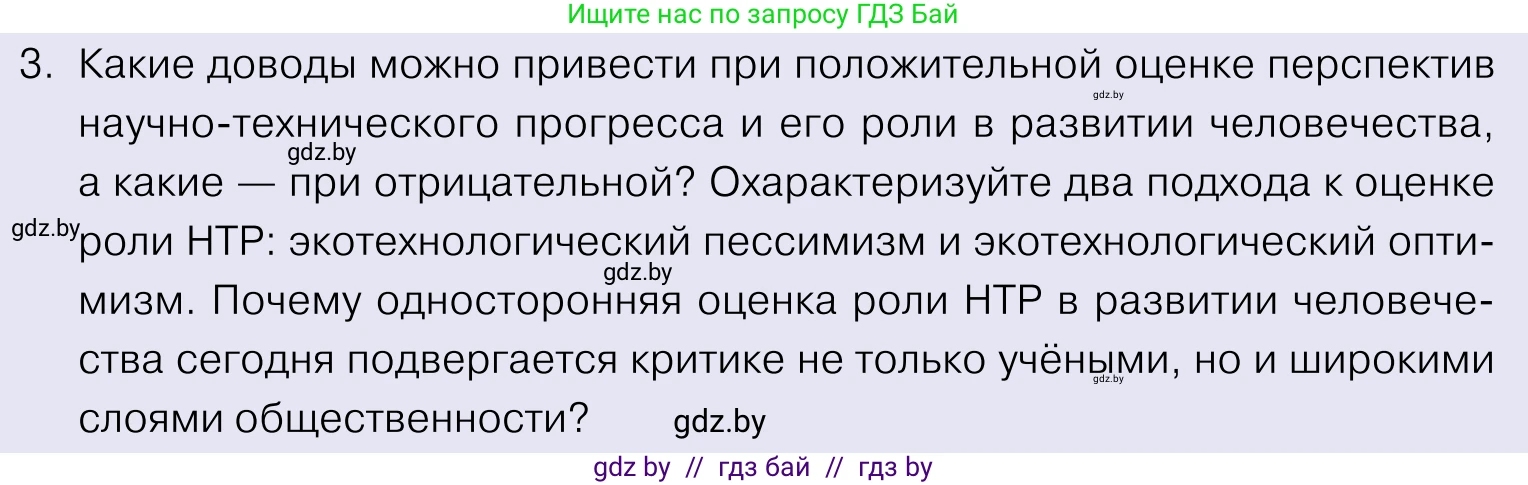 Ищите нас по запросу ГДЗ Бай

3. Какие доводы можно привести при положительной оценке перспектив научно-технического прогресса и его роли в развитии человечества, а какие — при отрицательной? Охарактеризуйте два подхода к оценке роли НТР: экотехнологический пессимизм и экотехнологический оптимизм. Почему односторонняя оценка роли НТР в развитии человечества сегодня подвергается критике не только учёными, но и широкими слоями общественности?

gdz.by gdz.by gdz.by gdz.by gdz.by gdz.by

gdz by // гдз бай // гдз by